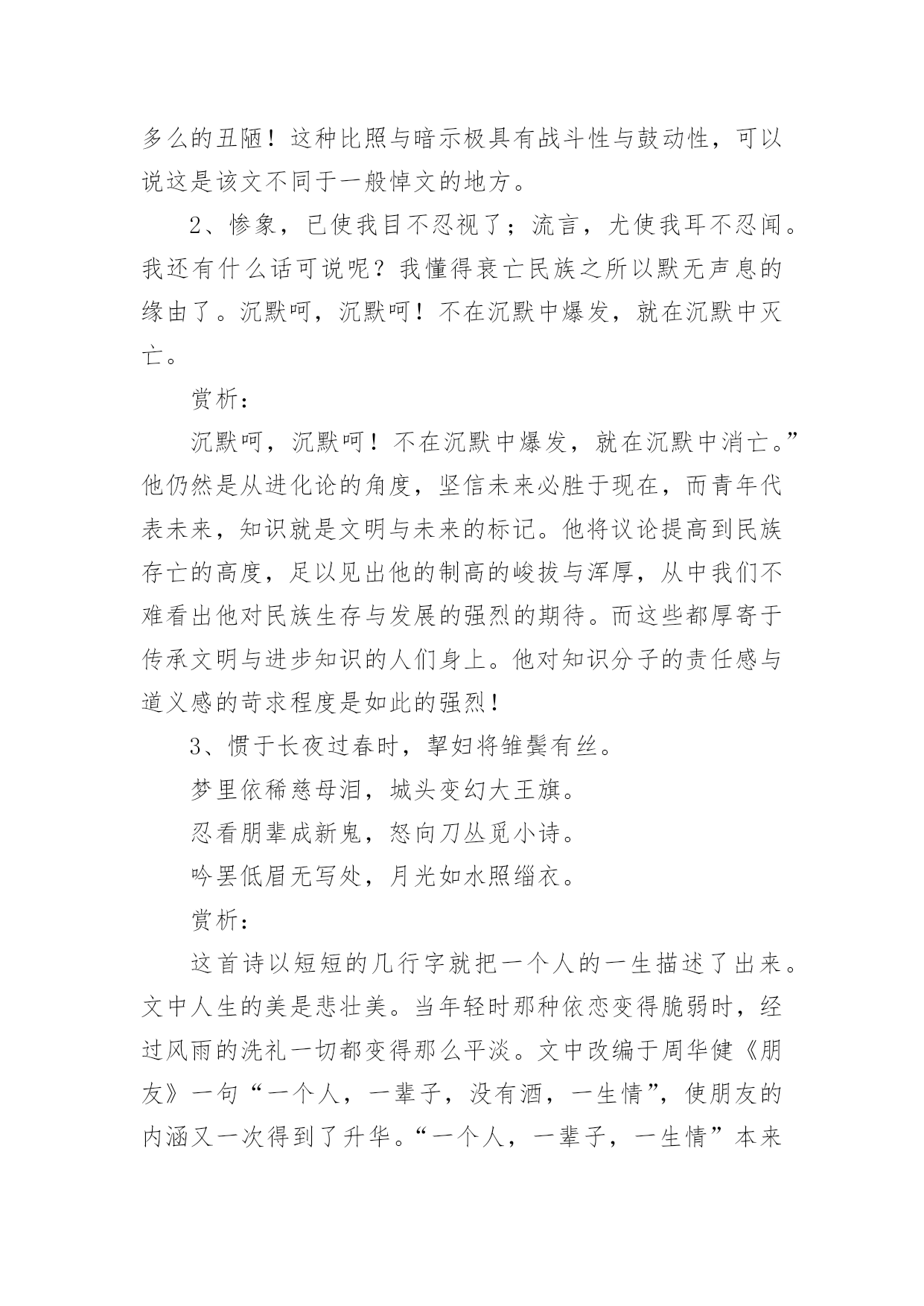 多么的丑陋！这种比照与暗示极具有战斗性与鼓动性，可以说这是该文不同于一般悼文的地方。

2、惨象，已使我目不忍视了；流言，尤使我耳不忍闻。我还有什么话可说呢？我懂得衰亡民族之所以默无声息的缘由了。沉默呵，沉默呵！不在沉默中爆发，就在沉默中灭亡。

赏析：

沉默呵，沉默呵！不在沉默中爆发，就在沉默中消亡。”他仍然是从进化论的角度，坚信未来必胜于现在，而青年代表未来，知识就是文明与未来的标记。他将议论提高到民族存亡的高度，足以见出他的制高的峻拔与浑厚，从中我们不难看出他对民族生存与发展的强烈的期待。而这些都厚寄于传承文明与进步知识的人们身上。他对知识分子的责任感与道义感的苛求程度是如此的强烈！

3、惯于长夜过春时，挈妇将雏鬓有丝。

梦里依稀慈母泪，城头变幻大王旗。

忍看朋辈成新鬼，怒向刀丛觅小诗。

吟罢低眉无写处，月光如水照缁衣。

赏析：

这首诗以短短的几行字就把一个人的一生描述了出来。文中人生的美是悲壮美。当年轻时那种依恋变得脆弱时，经过风雨的洗礼一切都变得那么平淡。文中改编于周华健《朋友》一句“一个人，一辈子，没有酒，一生情”，使朋友的内涵又一次得到了升华。“一个人，一辈子，一生情”本来